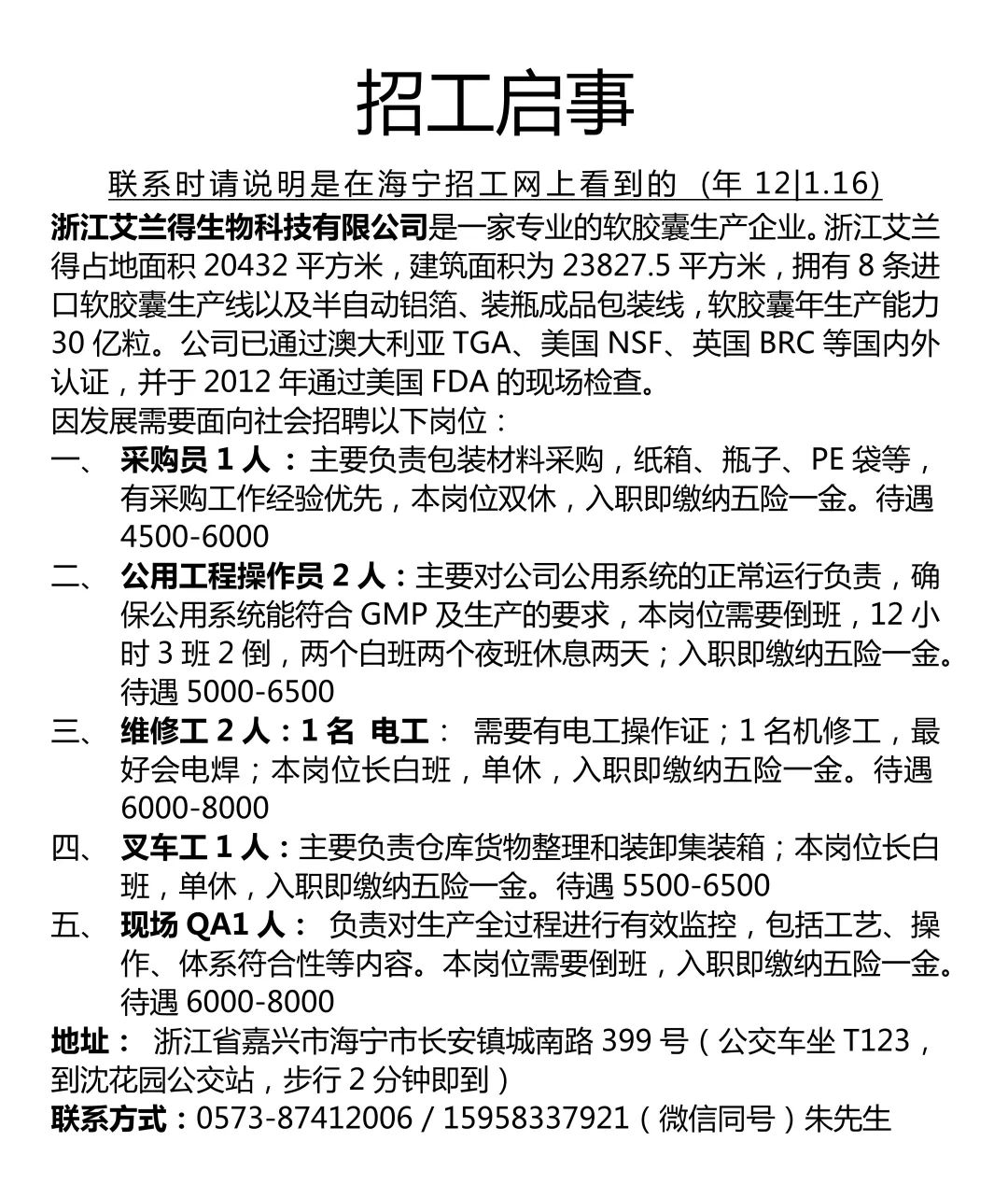 招工启事

联系时请说明是在海宁招工网上看到的 (年 12|1.16)

浙江艾兰得生物科技有限公司是一家专业的软胶囊生产企业。浙江艾兰得占地面积 20432 平方米，建筑面积为 23827.5 平方米，拥有 8 条进口软胶囊生产线以及半自动铝箔、装瓶成品包装线，软胶囊年生产能力 30 亿粒。公司已通过澳大利亚 TGA、美国 NSF、英国 BRC 等国内外认证，并于 2012 年通过美国 FDA 的现场检查。

因发展需要面向社会招聘以下岗位：

一、 采购员 1 人 ：主要负责包装材料采购，纸箱、瓶子、PE 袋等，有采购工作经验优先，本岗位双休，入职即缴纳五险一金。待遇 4500-6000

二、 公用工程操作员 2 人：主要对公司公用系统的正常运行负责，确保公用系统能符合 GMP 及生产的要求，本岗位需要倒班，12 小时 3 班 2 倒，两个白班两个夜班休息两天；入职即缴纳五险一金。待遇 5000-6500

三、 维修工 2 人：1 名 电工： 需要有电工操作证；1 名机修工，最好会电焊；本岗位长白班，单休，入职即缴纳五险一金。待遇 6000-8000

四、 叉车工 1 人：主要负责仓库货物整理和装卸集装箱；本岗位长白班，单休，入职即缴纳五险一金。待遇 5500-6500

五、 现场 QA1 人： 负责对生产全过程进行有效监控，包括工艺、操作、体系符合性等内容。本岗位需要倒班，入职即缴纳五险一金。待遇 6000-8000

地址： 浙江省嘉兴市海宁市长安镇城南路 399 号（公交车坐 T123，到沈花园公交站，步行 2 分钟即到）

联系方式：0573-87412006 / 15958337921（微信同号）朱先生